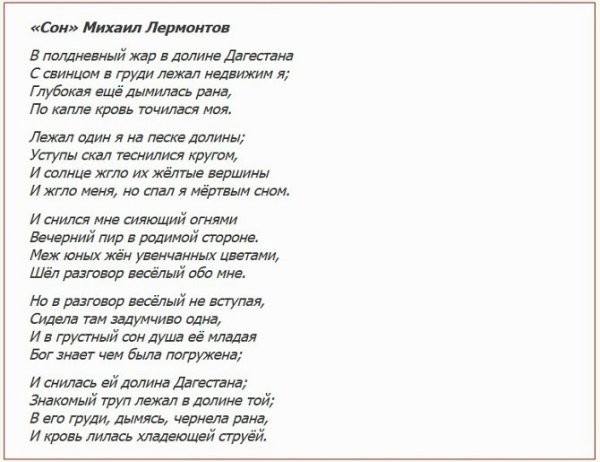 «Сон» Михаил Лермонтов

В полдневный жар в долине Дагестана
С свинцом в груди лежал недвижим я;
Глубокая ещё дымилась рана,
По капле кровь точилася моя.

Лежал один я на песке долины;
Уступы скал теснилися кругом,
И солнце жгло их жёлтые вершины
И жгло меня, но спал я мёртвым сном.

И снился мне сияющий огнями
Вечерний пир в родимой стороне.
Меж юных жён увенчанных цветами,
Шёл разговор весёлый обо мне.

Но в разговор весёлый не вступая,
Сидела там задумчиво одна,
И в грустный сон душа её младая
Бог знает чем была погружена;

И снилась ей долина Дагестана;
Знакомый труп лежал в долине той;
В его груди, дымясь, чернела рана,
И кровь лилась хладеющей струёй.